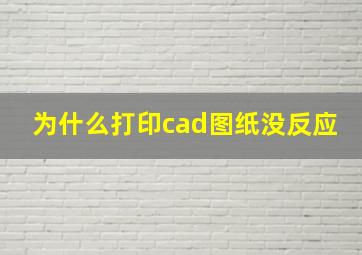 为什么打印cad图纸没反应